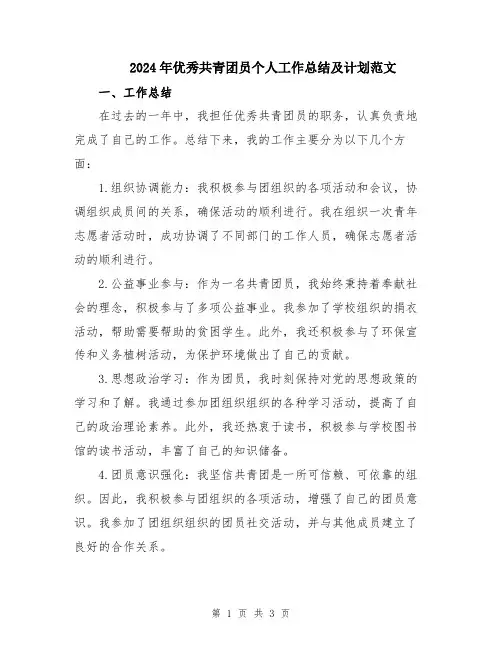 2024年优秀共青团员个人工作总结及计划范文

一、工作总结

在过去的一年中，我担任优秀共青团员的职务，认真负责地完成了自己的工作。总结下来，我的工作主要分为以下几个方面：

1.组织协调能力：我积极参与团组织的各项活动和会议，协调组织成员间的关系，确保活动的顺利进行。我在组织一次青年志愿者活动时，成功协调了不同部门的工作人员，确保志愿者活动的顺利进行。

2.公益事业参与：作为一名共青团员，我始终秉持着奉献社会的理念，积极参与了多项公益事业。我参加了学校组织的捐衣活动，帮助需要帮助的贫困学生。此外，我还积极参与了环保宣传和义务植树活动，为保护环境做出了自己的贡献。

3.思想政治学习：作为团员，我时刻保持对党的思想政策的学习和了解。我通过参加团组织组织的各种学习活动，提高了自己的政治理论素养。此外，我还热衷于读书，积极参与学校图书馆的读书活动，丰富了自己的知识储备。

4.团员意识强化：我坚信共青团是一所可信赖、可依靠的组织。因此，我积极参与团组织的各项活动，增强了自己的团员意识。我参加了团组织组织的团员社交活动，并与其他成员建立了良好的合作关系。

第 1 页 共 3 页